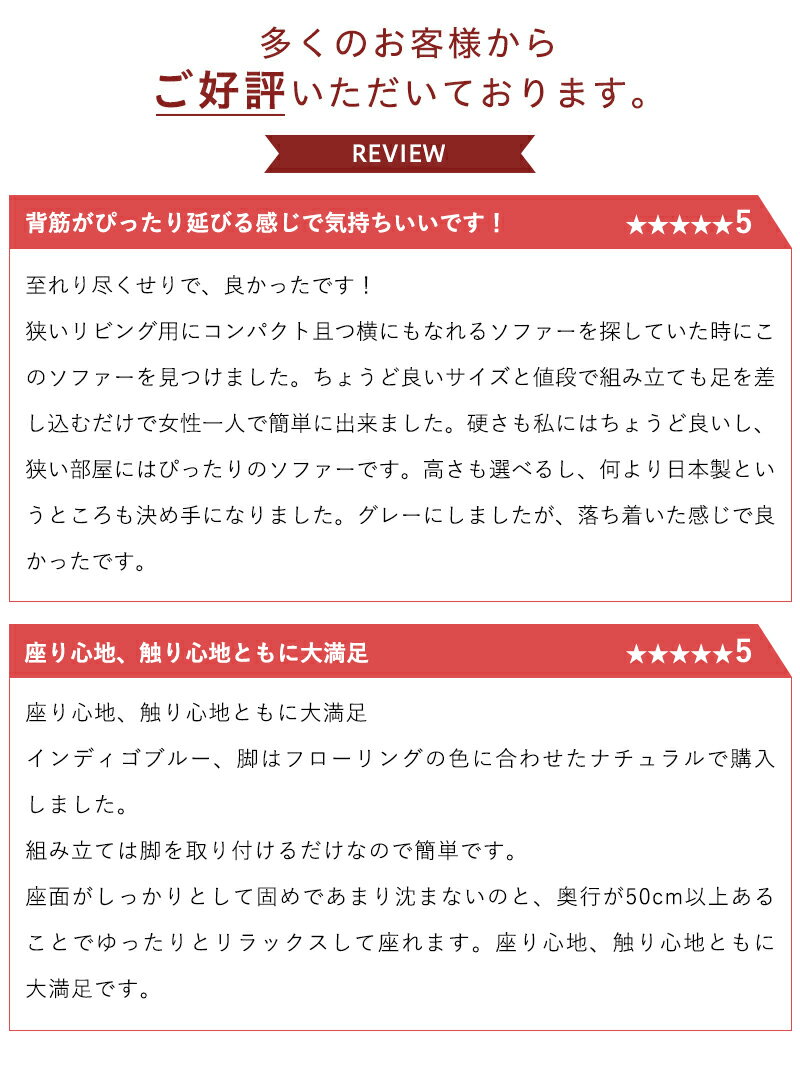 多くのお客様から
ご好評いただいております。

REVIEW

背筋がぴったり延びる感じで気持ちいいです！ ★★★★★5

至れり尽くせりで、良かったです！
狭いリビング用にコンパクト且つ横にもなれるソファーを探していた時にこのソファーを見つけました。ちょうど良いサイズと値段で組み立ても足を差し込むだけで女性一人で簡単に出来ました。硬さも私にはちょうど良いし、狭い部屋にはぴったりのソファーです。高さも選べるし、何より日本製というところも決め手になりました。グレーにしましたが、落ち着いた感じで良かったです。

座り心地、触り心地ともに大満足 ★★★★★5

座り心地、触り心地ともに大満足
インディゴブルー、脚はフローリングの色に合わせたナチュラルで購入しました。
組み立ては脚を取り付けるだけなので簡単です。
座面がしっかりとして固めであまり沈まないのと、奥行が50cm以上あることでゆったりとリラックスして座れます。座り心地、触り心地ともに大満足です。